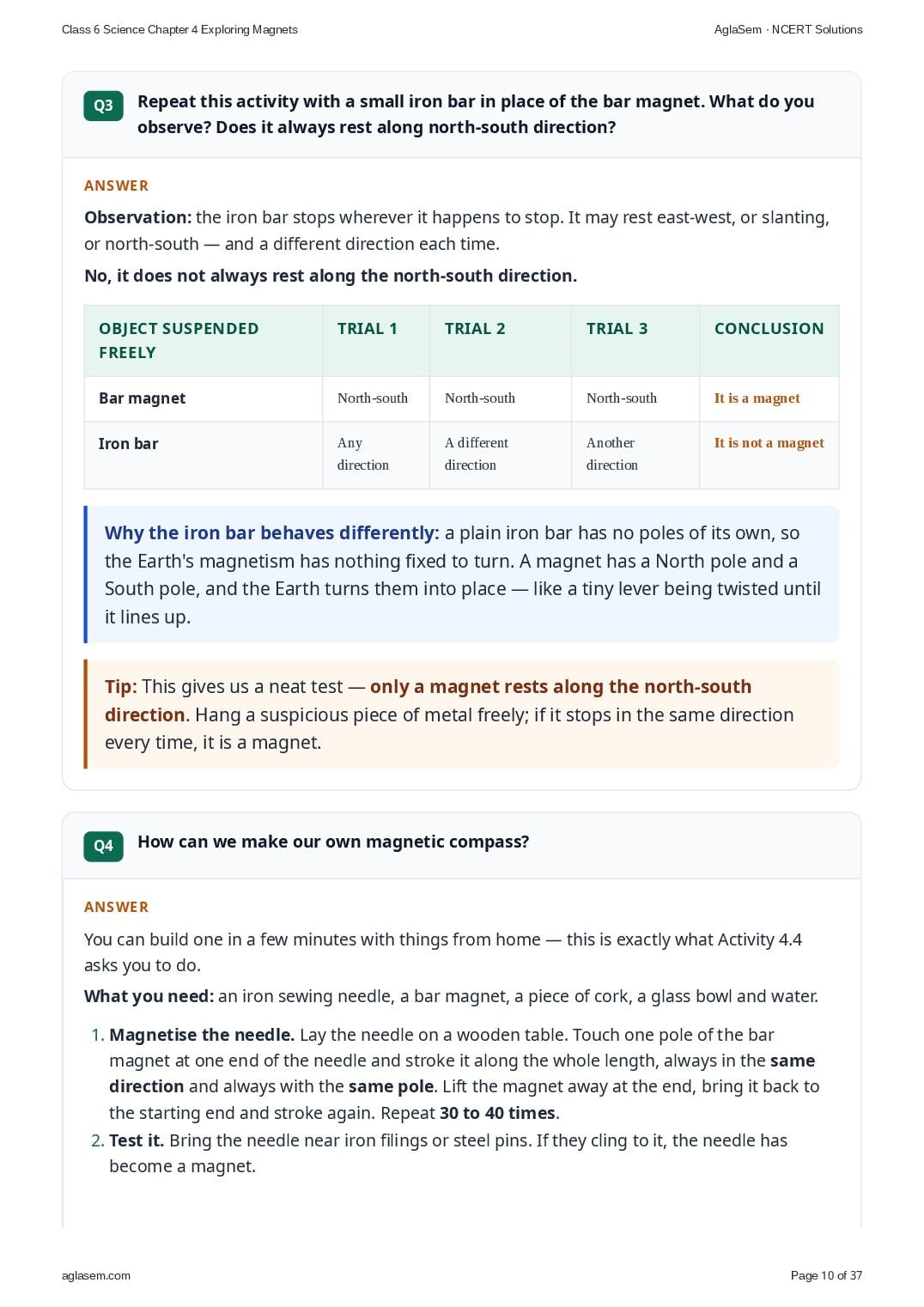 Class 6 Science Chapter 4 Exploring Magnets

AglaSem · NCERT Solutions

Q3 Repeat this activity with a small iron bar in place of the bar magnet. What do you observe? Does it always rest along north-south direction?

ANSWER

Observation: the iron bar stops wherever it happens to stop. It may rest east-west, or slanting, or north-south — and a different direction each time.

No, it does not always rest along the north-south direction.

| OBJECT SUSPENDED FREELY | TRIAL 1 | TRIAL 2 | TRIAL 3 | CONCLUSION |
|---|---|---|---|---|
| Bar magnet | North-south | North-south | North-south | It is a magnet |
| Iron bar | Any direction | A different direction | Another direction | It is not a magnet |

Why the iron bar behaves differently: a plain iron bar has no poles of its own, so the Earth's magnetism has nothing fixed to turn. A magnet has a North pole and a South pole, and the Earth turns them into place — like a tiny lever being twisted until it lines up.

Tip: This gives us a neat test — only a magnet rests along the north-south direction. Hang a suspicious piece of metal freely; if it stops in the same direction every time, it is a magnet.

Q4 How can we make our own magnetic compass?

ANSWER

You can build one in a few minutes with things from home — this is exactly what Activity 4.4 asks you to do.

What you need: an iron sewing needle, a bar magnet, a piece of cork, a glass bowl and water.

1. Magnetise the needle. Lay the needle on a wooden table. Touch one pole of the bar magnet at one end of the needle and stroke it along the whole length, always in the same direction and always with the same pole. Lift the magnet away at the end, bring it back to the starting end and stroke again. Repeat 30 to 40 times.
2. Test it. Bring the needle near iron filings or steel pins. If they cling to it, the needle has become a magnet.

aglasem.com

Page 10 of 37